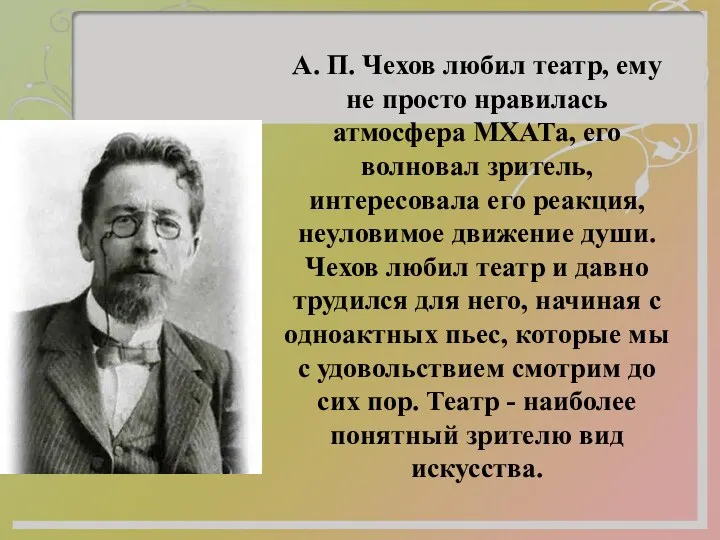 А. П. Чехов любил театр, ему не просто нравилась атмосфера МХАТа, его волновал зритель, интересовала его реакция, неуловимое движение души. Чехов любил театр и давно трудился для него, начиная с одноактных пьес, которые мы с удовольствием смотрим до сих пор. Театр - наиболее понятный зрителю вид искусства.